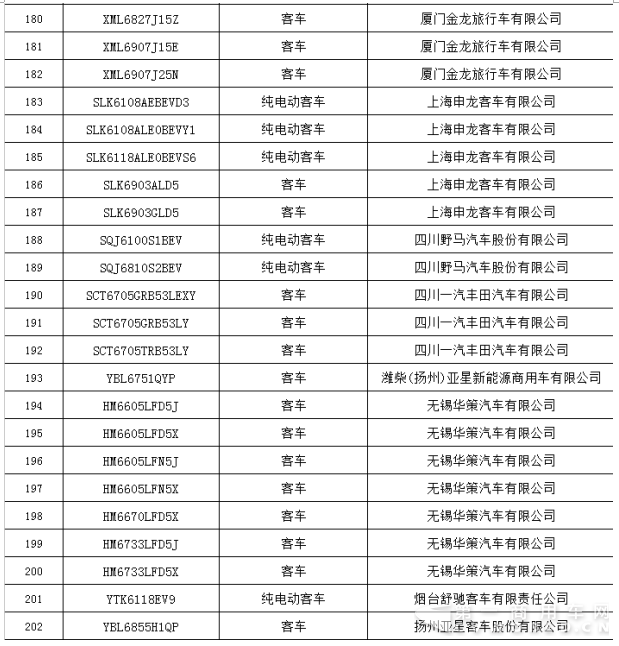 | 180 | XML6827J15Z | 客车 | 厦门金龙旅行车有限公司 |
|---|---|---|---|
| 181 | XML6907J15E | 客车 | 厦门金龙旅行车有限公司 |
| 182 | XML6907J25N | 客车 | 厦门金龙旅行车有限公司 |
| 183 | SLK6108AEBEVD3 | 纯电动客车 | 上海申龙客车有限公司 |
| 184 | SLK6108ALE0BEVY1 | 纯电动客车 | 上海申龙客车有限公司 |
| 185 | SLK6118ALE0BEVS6 | 纯电动客车 | 上海申龙客车有限公司 |
| 186 | SLK6903ALD5 | 客车 | 上海申龙客车有限公司 |
| 187 | SLK6903GLD5 | 客车 | 上海申龙客车有限公司 |
| 188 | SQJ6100S1BEV | 纯电动客车 | 四川野马汽车股份有限公司 |
| 189 | SQJ6810S2BEV | 纯电动客车 | 四川野马汽车股份有限公司 |
| 190 | SCT6705GRB53LEXY | 客车 | 四川一汽丰田汽车有限公司 |
| 191 | SCT6705GRB53LY | 客车 | 四川一汽丰田汽车有限公司 |
| 192 | SCT6705TRB53LY | 客车 | 四川一汽丰田汽车有限公司 |
| 193 | YBL6751QYP | 客车 | 潍柴(扬州)亚星新能源商用车有限公司 |
| 194 | HM6605LFD5J | 客车 | 无锡华策汽车有限公司 |
| 195 | HM6605LFD5X | 客车 | 无锡华策汽车有限公司 |
| 196 | HM6605LFN5J | 客车 | 无锡华策汽车有限公司 |
| 197 | HM6605LFN5X | 客车 | 无锡华策汽车有限公司 |
| 198 | HM6670LFD5X | 客车 | 无锡华策汽车有限公司 |
| 199 | HM6733LFD5J | 客车 | 无锡华策汽车有限公司 |
| 200 | HM6733LFD5X | 客车 | 无锡华策汽车有限公司 |
| 201 | YTK6118EV9 | 纯电动客车 | 烟台舒驰客车有限责任公司 |
| 202 | YBL6855H1QP | 客车 | 扬州亚星客车股份有限公司 |

第一商用车网